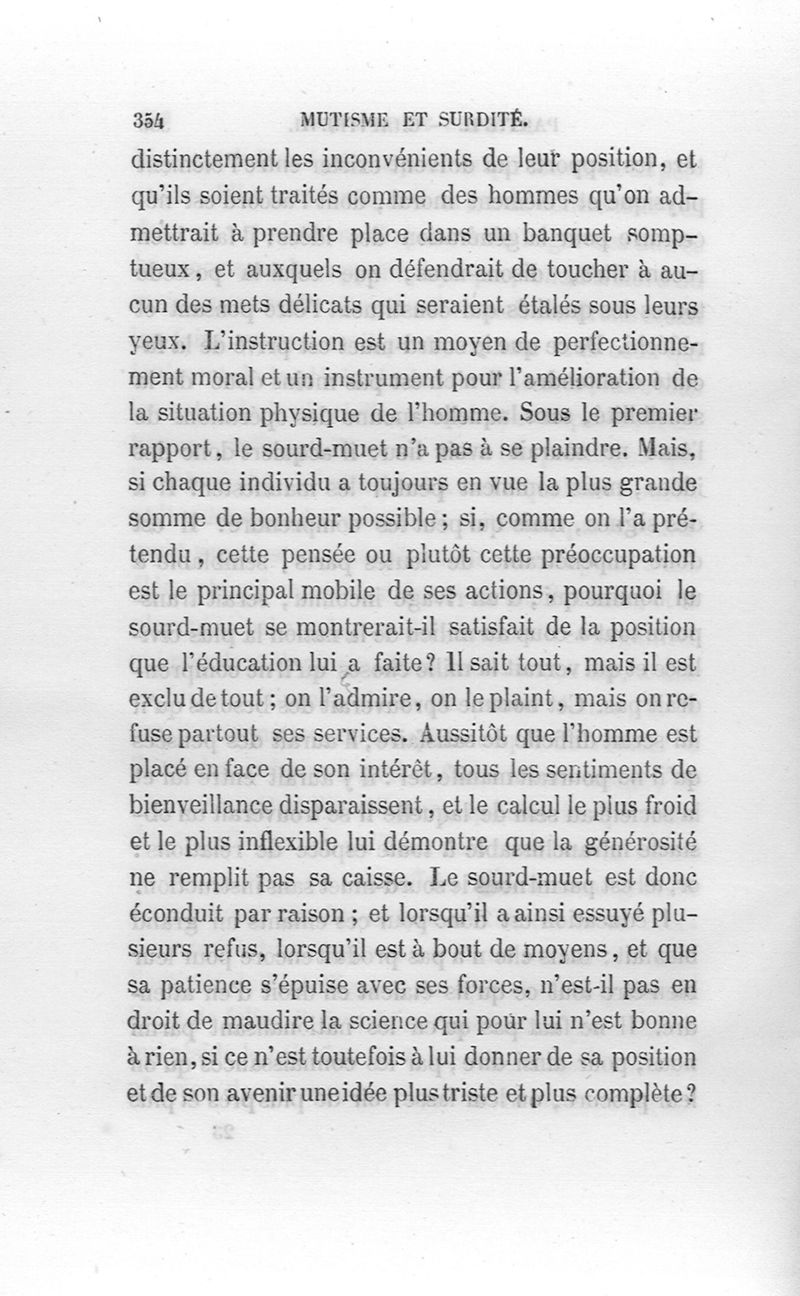 354 MUTISME ET SURDITÉ.

distinctement les inconvénients de leur position, et qu'ils soient traités comme des hommes qu'on admettrait à prendre place dans un banquet somptueux, et auxquels on défendrait de toucher à aucun des mets délicats qui seraient étalés sous leurs yeux. L'instruction est un moyen de perfectionnement moral et un instrument pour l'amélioration de la situation physique de l'homme. Sous le premier rapport, le sourd-muet n'a pas à se plaindre. Mais, si chaque individu a toujours en vue la plus grande somme de bonheur possible; si, comme on l'a prétendu, cette pensée ou plutôt cette préoccupation est le principal mobile de ses actions, pourquoi le sourd-muet se montrerait-il satisfait de la position que l'éducation lui a faite? Il sait tout, mais il est exclu de tout; on l'admire, on le plaint, mais on refuse partout ses services. Aussitôt que l'homme est placé en face de son intérêt, tous les sentiments de bienveillance disparaissent, et le calcul le plus froid et le plus inflexible lui démontre que la générosité ne remplit pas sa caisse. Le sourd-muet est donc éconduit par raison; et lorsqu'il a ainsi essuyé plusieurs refus, lorsqu'il est à bout de moyens, et que sa patience s'épuise avec ses forces, n'est-il pas en droit de maudire la science qui pour lui n'est bonne à rien, si ce n'est toutefois à lui donner de sa position et de son avenir une idée plus triste et plus complète?